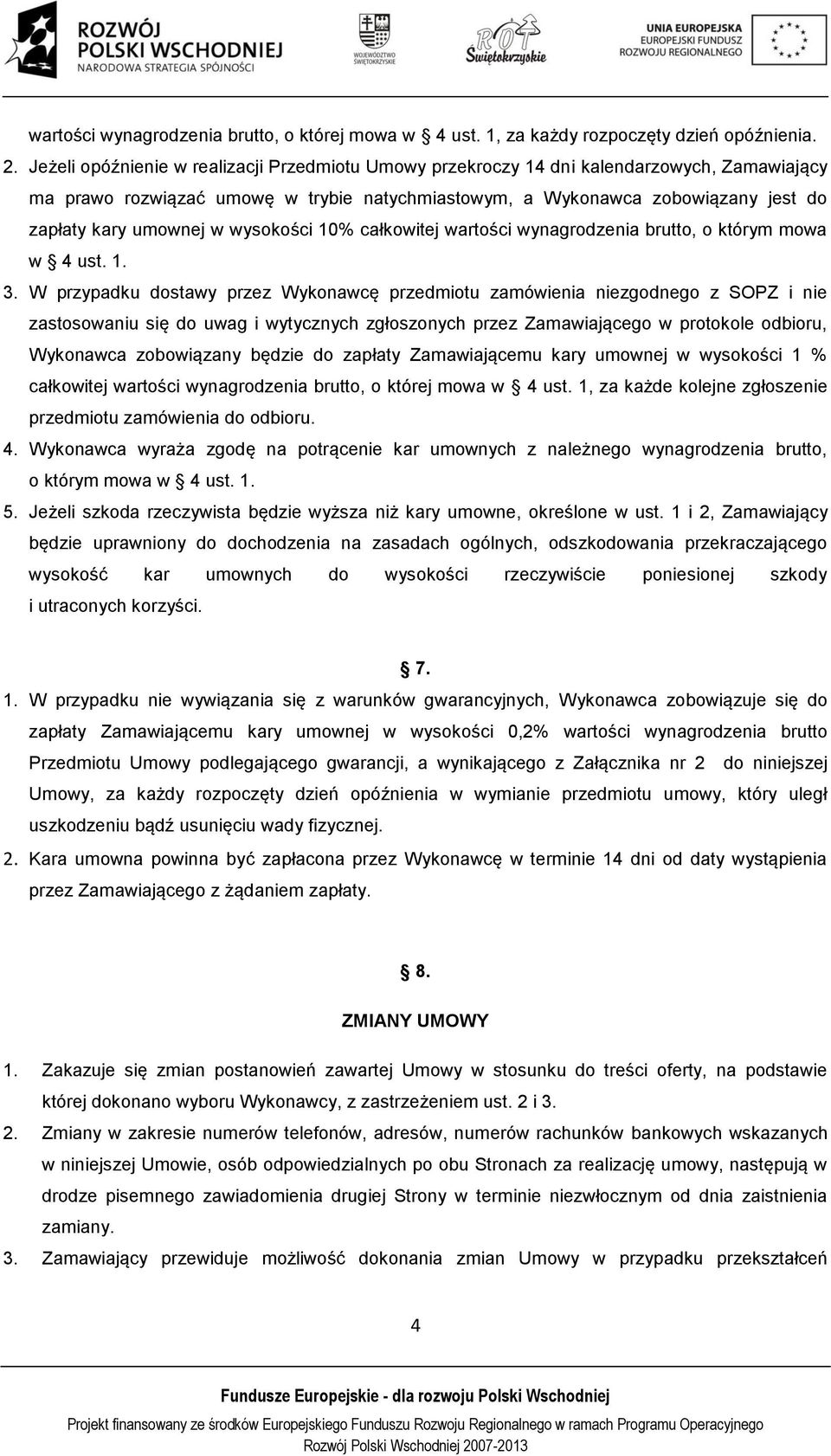 ROZWÓJ POLSKI WSCHODNIEJ
NARODOWA STRATEGIA SPÓJNOŚCI

WOJEWÓDZTWO ŚWIĘTOKRZYSKIE

ROT Świętokrzyskie

UNIA EUROPEJSKA
EUROPEJSKI FUNDUSZ ROZWOJU REGIONALNEGO

wartości wynagrodzenia brutto, o której mowa w § 4 ust. 1, za każdy rozpoczęty dzień opóźnienia.

2. Jeżeli opóźnienie w realizacji Przedmiotu Umowy przekroczy 14 dni kalendarzowych, Zamawiający ma prawo rozwiązać umowę w trybie natychmiastowym, a Wykonawca zobowiązany jest do zapłaty kary umownej w wysokości 10% całkowitej wartości wynagrodzenia brutto, o którym mowa w § 4 ust. 1.

3. W przypadku dostawy przez Wykonawcę przedmiotu zamówienia niezgodnego z SOPZ i nie zastosowaniu się do uwag i wytycznych zgłoszonych przez Zamawiającego w protokole odbioru, Wykonawca zobowiązany będzie do zapłaty Zamawiającemu kary umownej w wysokości 1 % całkowitej wartości wynagrodzenia brutto, o której mowa w § 4 ust. 1, za każde kolejne zgłoszenie przedmiotu zamówienia do odbioru.

4. Wykonawca wyraża zgodę na potrącenie kar umownych z należnego wynagrodzenia brutto, o którym mowa w § 4 ust. 1.

5. Jeżeli szkoda rzeczywista będzie wyższa niż kary umowne, określone w ust. 1 i 2, Zamawiający będzie uprawniony do dochodzenia na zasadach ogólnych, odszkodowania przekraczającego wysokość kar umownych do wysokości rzeczywiście poniesionej szkody i utraconych korzyści.

§ 7.

1. W przypadku nie wywiązania się z warunków gwarancyjnych, Wykonawca zobowiązuje się do zapłaty Zamawiającemu kary umownej w wysokości 0,2% wartości wynagrodzenia brutto Przedmiotu Umowy podlegającego gwarancji, a wynikającego z Załącznika nr 2 do niniejszej Umowy, za każdy rozpoczęty dzień opóźnienia w wymianie przedmiotu umowy, który uległ uszkodzeniu bądź usunięciu wady fizycznej.

2. Kara umowna powinna być zapłacona przez Wykonawcę w terminie 14 dni od daty wystąpienia przez Zamawiającego z żądaniem zapłaty.

§ 8.

ZMIANY UMOWY

1. Zakazuje się zmian postanowień zawartej Umowy w stosunku do treści oferty, na podstawie której dokonano wyboru Wykonawcy, z zastrzeżeniem ust. 2 i 3.

2. Zmiany w zakresie numerów telefonów, adresów, numerów rachunków bankowych wskazanych w niniejszej Umowie, osób odpowiedzialnych po obu Stronach za realizację umowy, następują w drodze pisemnego zawiadomienia drugiej Strony w terminie niezwłocznym od dnia zaistnienia zamiany.

3. Zamawiający przewiduje możliwość dokonania zmian Umowy w przypadku przekształceń

4

Fundusze Europejskie - dla rozwoju Polski Wschodniej
Projekt finansowany ze środków Europejskiego Funduszu Rozwoju Regionalnego w ramach Programu Operacyjnego Rozwój Polski Wschodniej 2007-2013